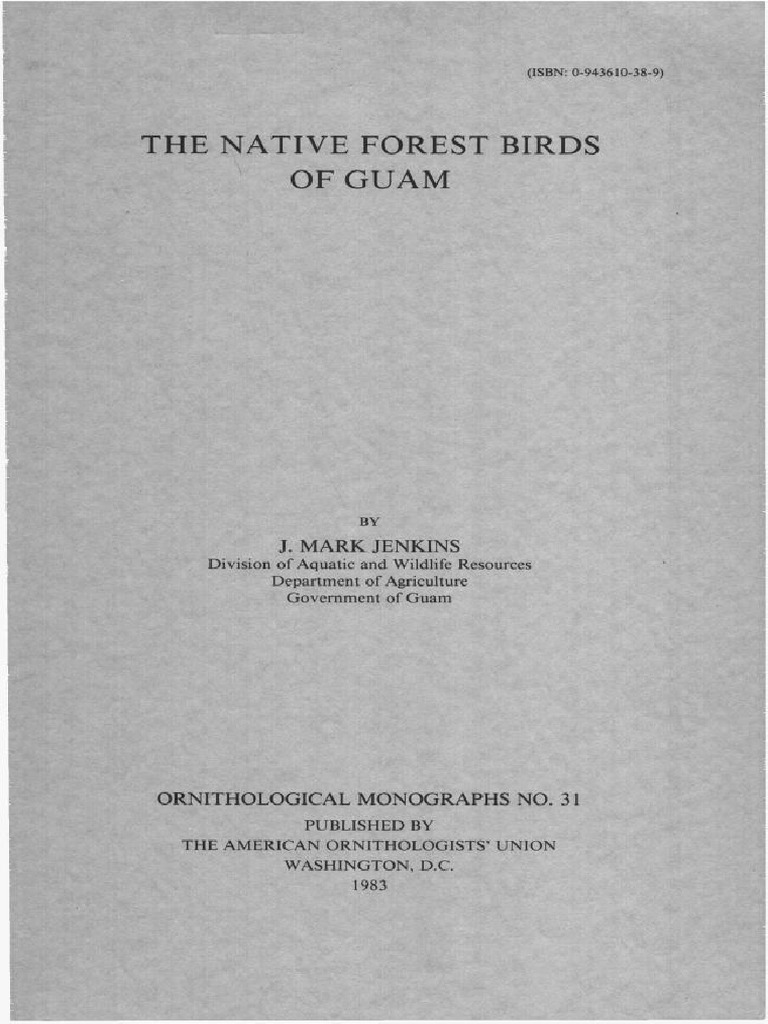 (ISBN: 0-943610-38-9)

THE NATIVE FOREST BIRDS OF GUAM

BY

J. MARK JENKINS
Division of Aquatic and Wildlife Resources
Department of Agriculture
Government of Guam

ORNITHOLOGICAL MONOGRAPHS NO. 31
PUBLISHED BY
THE AMERICAN ORNITHOLOGISTS' UNION
WASHINGTON, D.C.
1983